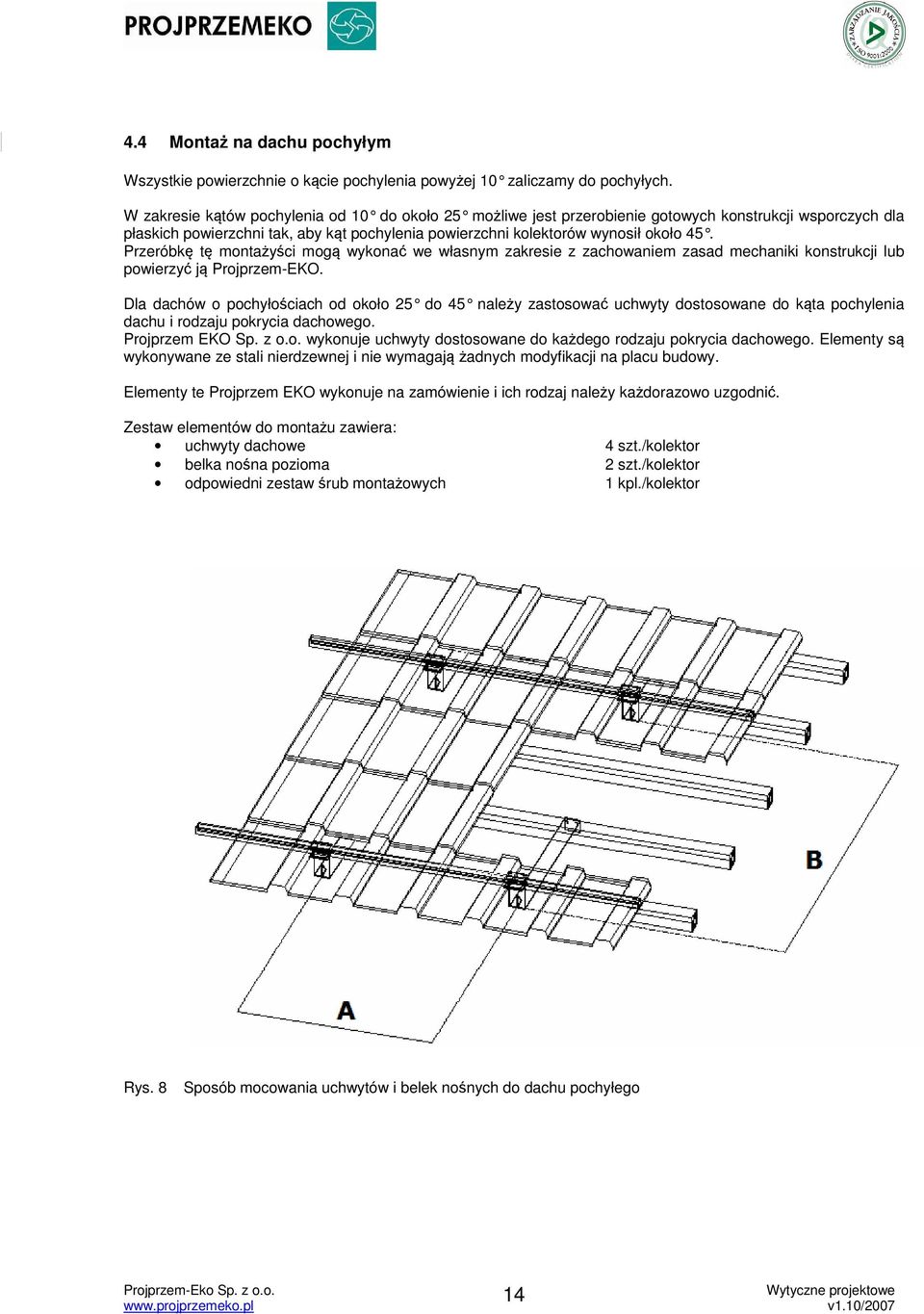 PROJPRZEMEKO

ZARZĄDZANIE JAKOŚCIĄ ISO 9001:2000

4.4 Montaż na dachu pochyłym

Wszystkie powierzchnie o kącie pochylenia powyżej 10° zaliczamy do pochyłych.

W zakresie kątów pochylenia od 10° do około 25° możliwe jest przerobienie gotowych konstrukcji wsporczych dla płaskich powierzchni tak, aby kąt pochylenia powierzchni kolektorów wynosił około 45°.
Przeróbkę tę montażyści mogą wykonać we własnym zakresie z zachowaniem zasad mechaniki konstrukcji lub powierzyć ją Projprzem-EKO.

Dla dachów o pochyłościach od około 25° do 45° należy zastosować uchwyty dostosowane do kąta pochylenia dachu i rodzaju pokrycia dachowego.
Projprzem EKO Sp. z o.o. wykonuje uchwyty dostosowane do każdego rodzaju pokrycia dachowego. Elementy są wykonywane ze stali nierdzewnej i nie wymagają żadnych modyfikacji na placu budowy.

Elementy te Projprzem EKO wykonuje na zamówienie i ich rodzaj należy każdorazowo uzgodnić.

Zestaw elementów do montażu zawiera:
• uchwyty dachowe 4 szt./kolektor
• belka nośna pozioma 2 szt./kolektor
• odpowiedni zestaw śrub montażowych 1 kpl./kolektor

B

A

Rys. 8 Sposób mocowania uchwytów i belek nośnych do dachu pochyłego

Projprzem-Eko Sp. z o.o.
www.projprzemeko.pl
14
Wytyczne projektowe
v1.10/2007